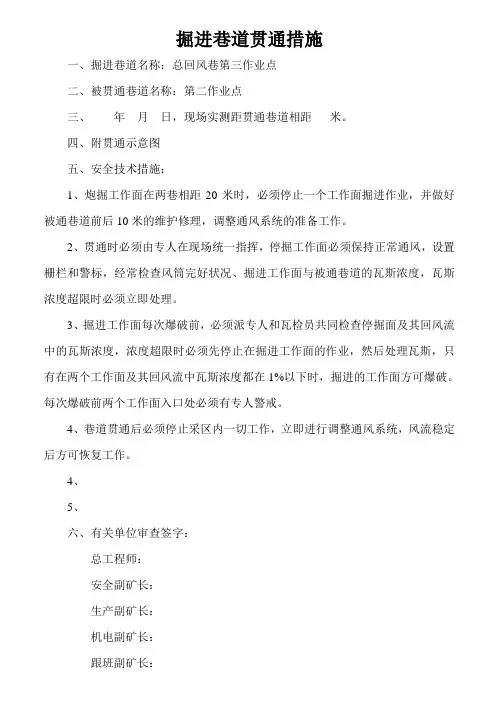 掘进巷道贯通措施

一、掘进巷道名称：总回风巷第三作业点

二、被贯通巷道名称：第二作业点

三、　年　月　日，现场实测距贯通巷道相距　米。

四、附贯通示意图

五、安全技术措施：

1、炮掘工作面在两巷相距 20 米时，必须停止一个工作面掘进作业，并做好被通巷道前后 10 米的维护修理，调整通风系统的准备工作。

2、贯通时必须由专人在现场统一指挥，停掘工作面必须保持正常通风，设置栅栏和警标，经常检查风筒完好状况、掘进工作面与被通巷道的瓦斯浓度，瓦斯浓度超限时必须立即处理。

3、掘进工作面每次爆破前，必须派专人和瓦检员共同检查停掘面及其回风流中的瓦斯浓度，浓度超限时必须先停止在掘进工作面的作业，然后处理瓦斯，只有在两个工作面及其回风流中瓦斯浓度都在 1%以下时，掘进的工作面方可爆破。每次爆破前两个工作面入口处必须有专人警戒。

4、巷道贯通后必须停止采区内一切工作，立即进行调整通风系统，风流稳定后方可恢复工作。

4、

5、

六、有关单位审查签字：

总工程师：

安全副矿长：

生产副矿长：

机电副矿长：

跟班副矿长：